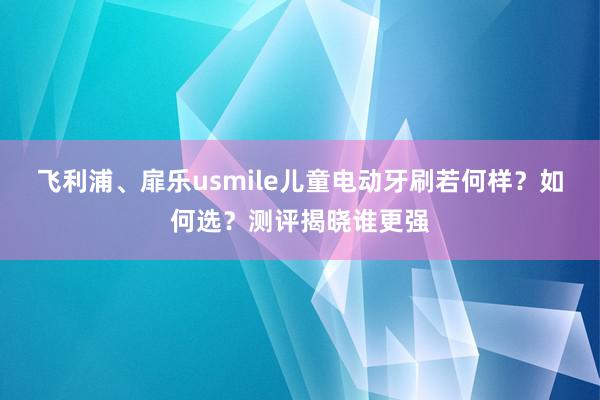 飞利浦、扉乐usmile儿童电动牙刷若何样？如何选？测评揭晓谁更强